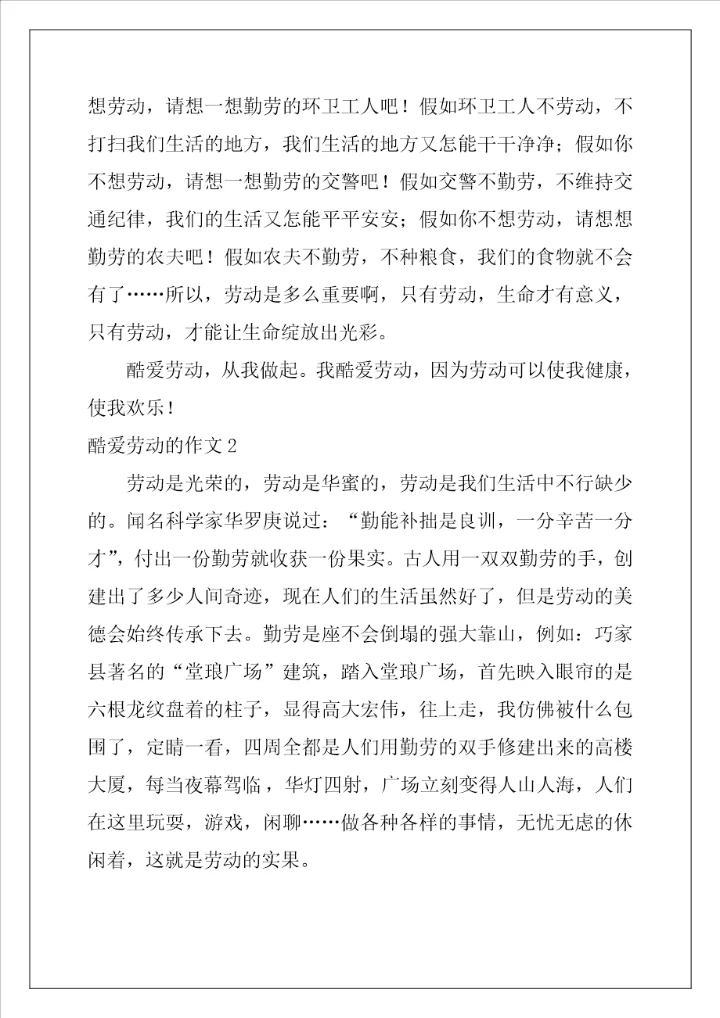 想劳动，请想一想勤劳的环卫工人吧！假如环卫工人不劳动，不打扫我们生活的地方，我们生活的地方又怎能干干净净；假如你不想劳动，请想一想勤劳的交警吧！假如交警不勤劳，不维持交通纪律，我们的生活又怎能平平安安；假如你不想劳动，请想想勤劳的农夫吧！假如农夫不勤劳，不种粮食，我们的食物就不会有了……所以，劳动是多么重要啊，只有劳动，生命才有意义，只有劳动，才能让生命绽放出光彩。

酷爱劳动，从我做起。我酷爱劳动，因为劳动可以使我健康，使我欢乐！

酷爱劳动的作文 2

劳动是光荣的，劳动是华蜜的，劳动是我们生活中不行缺少的。闻名科学家华罗庚说过：“勤能补拙是良训，一分辛苦一分才”，付出一份勤劳就收获一份果实。古人用一双双勤劳的手，创建出了多少人间奇迹，现在人们的生活虽然好了，但是劳动的美德会始终传承下去。勤劳是座不会倒塌的强大靠山，例如：巧家县著名的“堂琅广场”建筑，踏入堂琅广场，首先映入眼帘的是六根龙纹盘着的柱子，显得高大宏伟，往上走，我仿佛被什么包围了，定睛一看，四周全都是人们用勤劳的双手修建出来的高楼大厦，每当夜幕驾临，华灯四射，广场立刻变得人山人海，人们在这里玩耍，游戏，闲聊……做各种各样的事情，无忧无虑的休闲着，这就是劳动的实果。